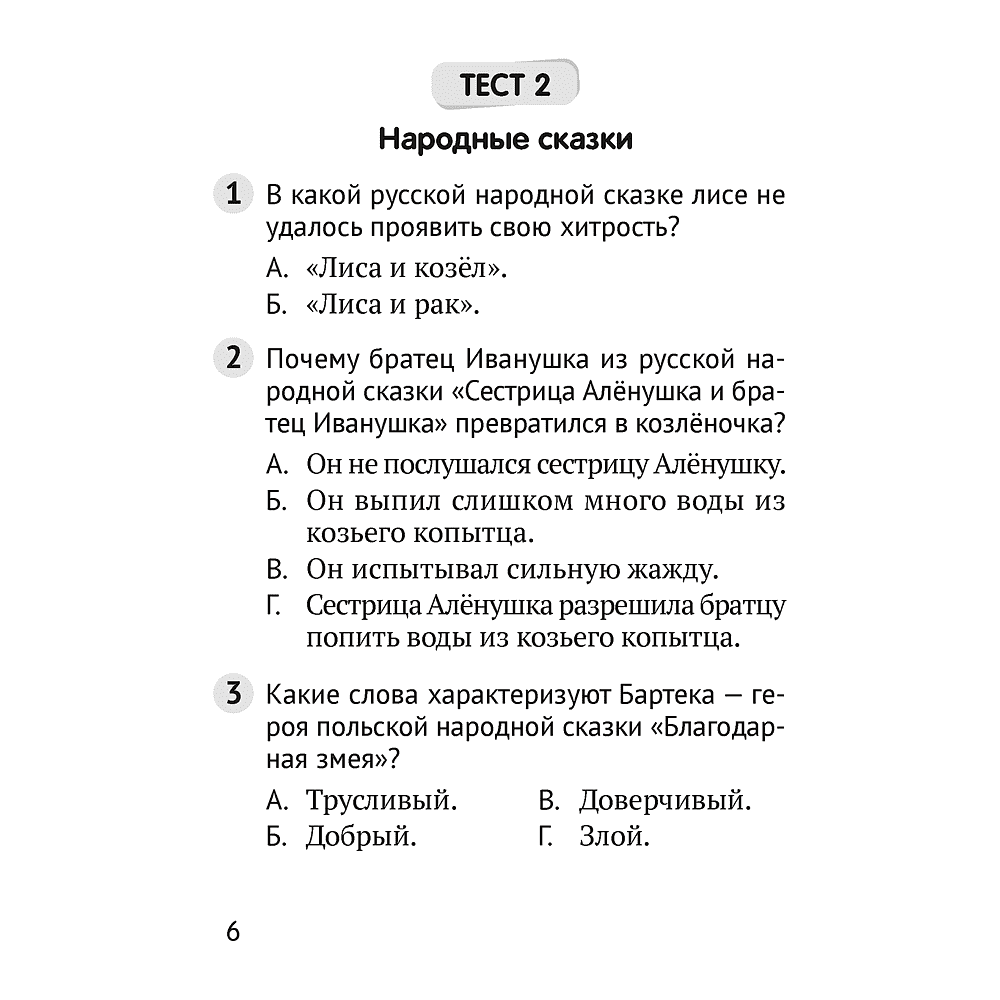 ТЕСТ 2

Народные сказки

1 В какой русской народной сказке лисе не удалось проявить свою хитрость?

А. «Лиса и козёл».
Б. «Лиса и рак».

2 Почему братец Иванушка из русской народной сказки «Сестрица Алёнушка и братец Иванушка» превратился в козлёночка?

А. Он не послушался сестрицу Алёнушку.
Б. Он выпил слишком много воды из козьего копытца.
В. Он испытывал сильную жажду.
Г. Сестрица Алёнушка разрешила братцу попить воды из козьего копытца.

3 Какие слова характеризуют Бартека — героя польской народной сказки «Благодарная змея»?

А. Трусливый.
Б. Добрый.
В. Доверчивый.
Г. Злой.

6